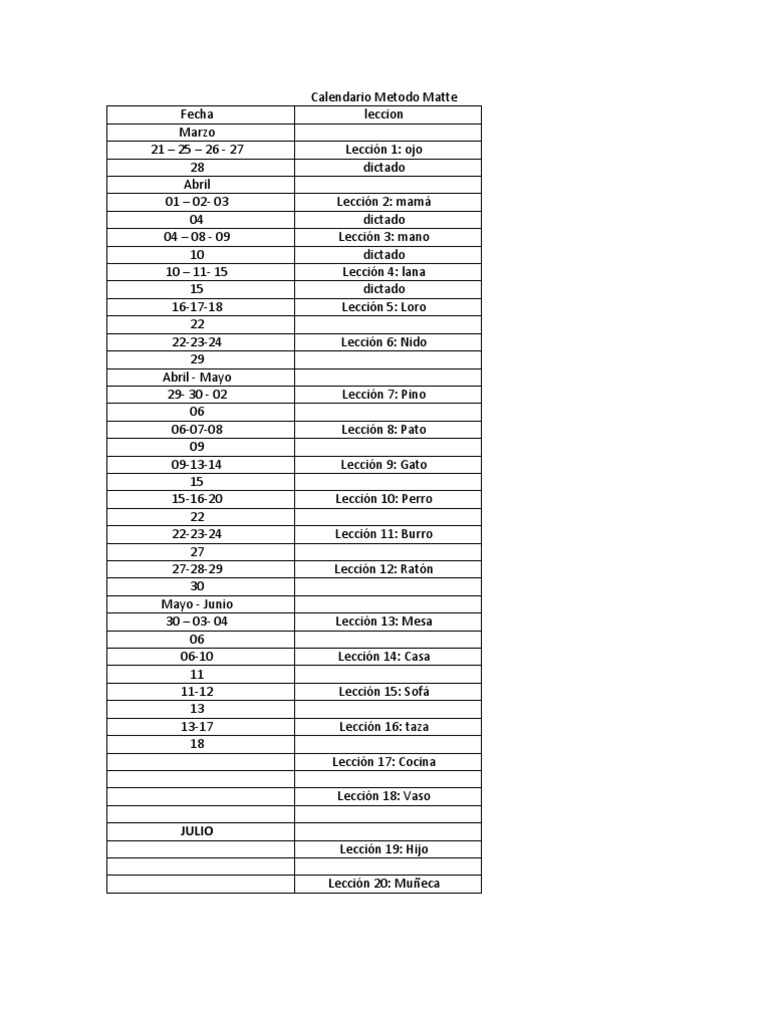 Calendario Metodo Matte

| Fecha | leccion |
|---|---|
| Marzo | |
| 21 – 25 – 26 - 27 | Lección 1: ojo |
| 28 | dictado |
| Abril | |
| 01 – 02- 03 | Lección 2: mamá |
| 04 | dictado |
| 04 – 08 - 09 | Lección 3: mano |
| 10 | dictado |
| 10 – 11- 15 | Lección 4: lana |
| 15 | dictado |
| 16-17-18 | Lección 5: Loro |
| 22 | |
| 22-23-24 | Lección 6: Nido |
| 29 | |
| Abril - Mayo | |
| 29- 30 - 02 | Lección 7: Pino |
| 06 | |
| 06-07-08 | Lección 8: Pato |
| 09 | |
| 09-13-14 | Lección 9: Gato |
| 15 | |
| 15-16-20 | Lección 10: Perro |
| 22 | |
| 22-23-24 | Lección 11: Burro |
| 27 | |
| 27-28-29 | Lección 12: Ratón |
| 30 | |
| Mayo - Junio | |
| 30 – 03- 04 | Lección 13: Mesa |
| 06 | |
| 06-10 | Lección 14: Casa |
| 11 | |
| 11-12 | Lección 15: Sofá |
| 13 | |
| 13-17 | Lección 16: taza |
| 18 | |
| | Lección 17: Cocina |
| | |
| | Lección 18: Vaso |
| | |
| JULIO | |
| | Lección 19: Hijo |
| | |
| | Lección 20: Muñeca |